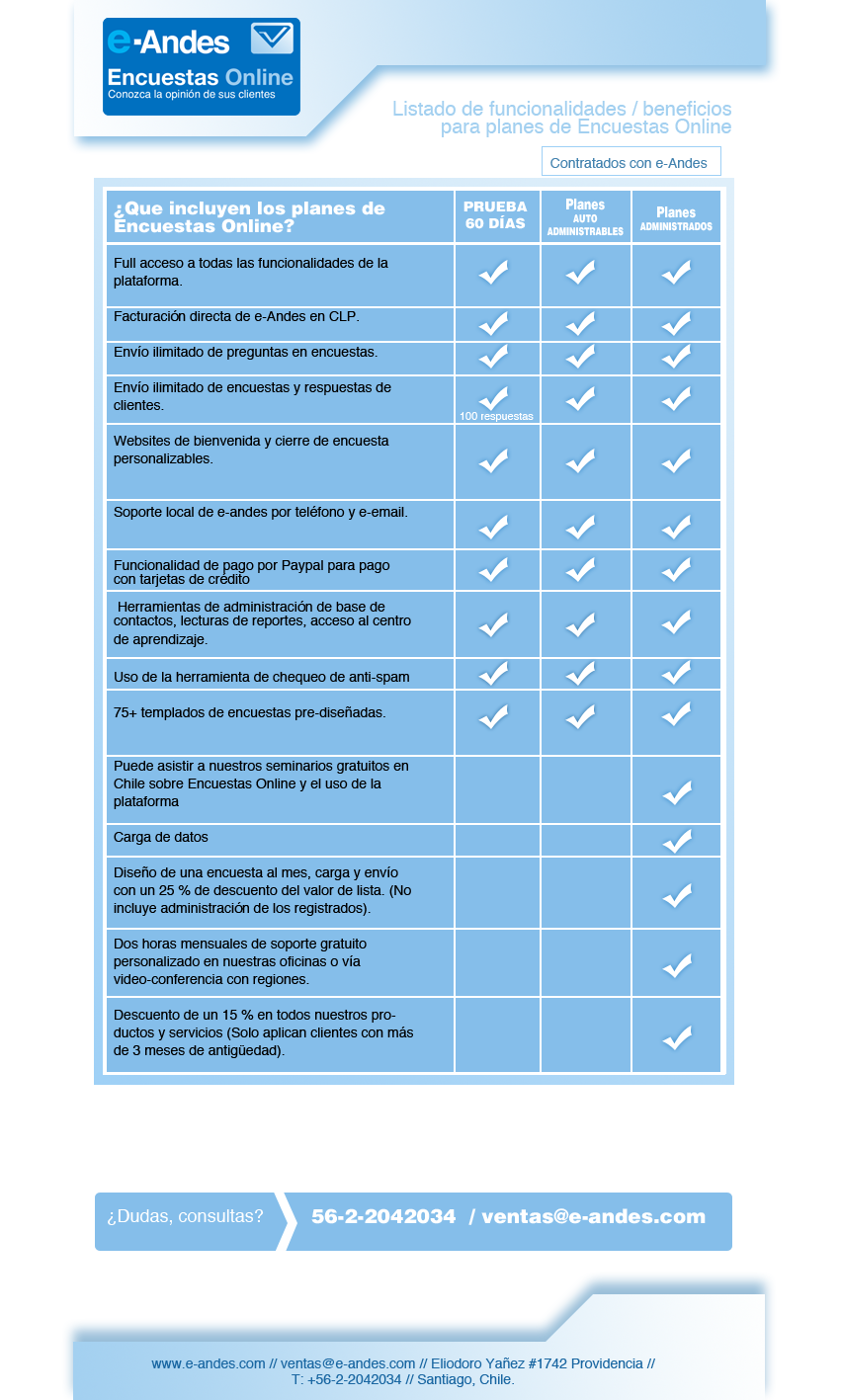 e-Andes
Encuestas Online
Conozca la opinión de sus clientes

Listado de funcionalidades / beneficios para planes de Encuestas Online

Contratados con e-Andes

| ¿Que incluyen los planes de Encuestas Online? | PRUEBA 60 DÍAS | Planes AUTO ADMINISTRABLES | Planes ADMINISTRADOS |
|---|---|---|---|
| Full acceso a todas las funcionalidades de la plataforma. | ✓ | ✓ | ✓ |
| Facturación directa de e-Andes en CLP. | ✓ | ✓ | ✓ |
| Envío ilimitado de preguntas en encuestas. | ✓ | ✓ | ✓ |
| Envío ilimitado de encuestas y respuestas de clientes. | ✓ 100 respuestas | ✓ | ✓ |
| Websites de bienvenida y cierre de encuesta personalizables. | ✓ | ✓ | ✓ |
| Soporte local de e-andes por teléfono y e-email. | ✓ | ✓ | ✓ |
| Funcionalidad de pago por Paypal para pago con tarjetas de crédito | ✓ | ✓ | ✓ |
| Herramientas de administración de base de contactos, lecturas de reportes, acceso al centro de aprendizaje. | ✓ | ✓ | ✓ |
| Uso de la herramienta de chequeo de anti-spam | ✓ | ✓ | ✓ |
| 75+ templados de encuestas pre-diseñadas. | ✓ | ✓ | ✓ |
| Puede asistir a nuestros seminarios gratuitos en Chile sobre Encuestas Online y el uso de la plataforma | | | ✓ |
| Carga de datos | | | ✓ |
| Diseño de una encuesta al mes, carga y envío con un 25 % de descuento del valor de lista. (No incluye administración de los registrados). | | | ✓ |
| Dos horas mensuales de soporte gratuito personalizado en nuestras oficinas o vía video-conferencia con regiones. | | | ✓ |
| Descuento de un 15 % en todos nuestros productos y servicios (Solo aplican clientes con más de 3 meses de antigüedad). | | | ✓ |

¿Dudas, consultas? 56-2-2042034 / ventas@e-andes.com

www.e-andes.com // ventas@e-andes.com // Eliodoro Yañez #1742 Providencia // T: +56-2-2042034 // Santiago, Chile.